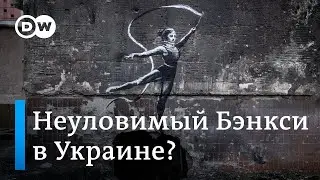 DW

Неуловимый Бэнкси в Украине?